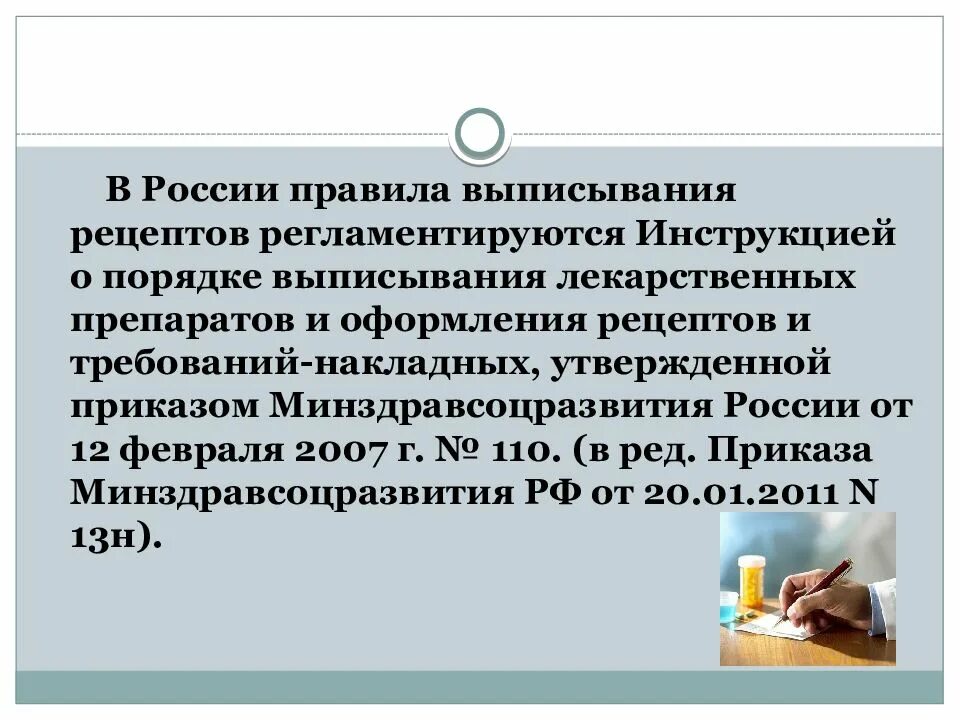 В России правила выписывания рецептов регламентируются Инструкцией о порядке выписывания лекарственных препаратов и оформления рецептов и требований-накладных, утвержденной приказом Минздравсоцразвития России от 12 февраля 2007 г. № 110. (в ред. Приказа Минздравсоцразвития РФ от 20.01.2011 N 13н).